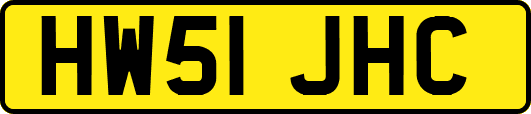 HW51 JHC